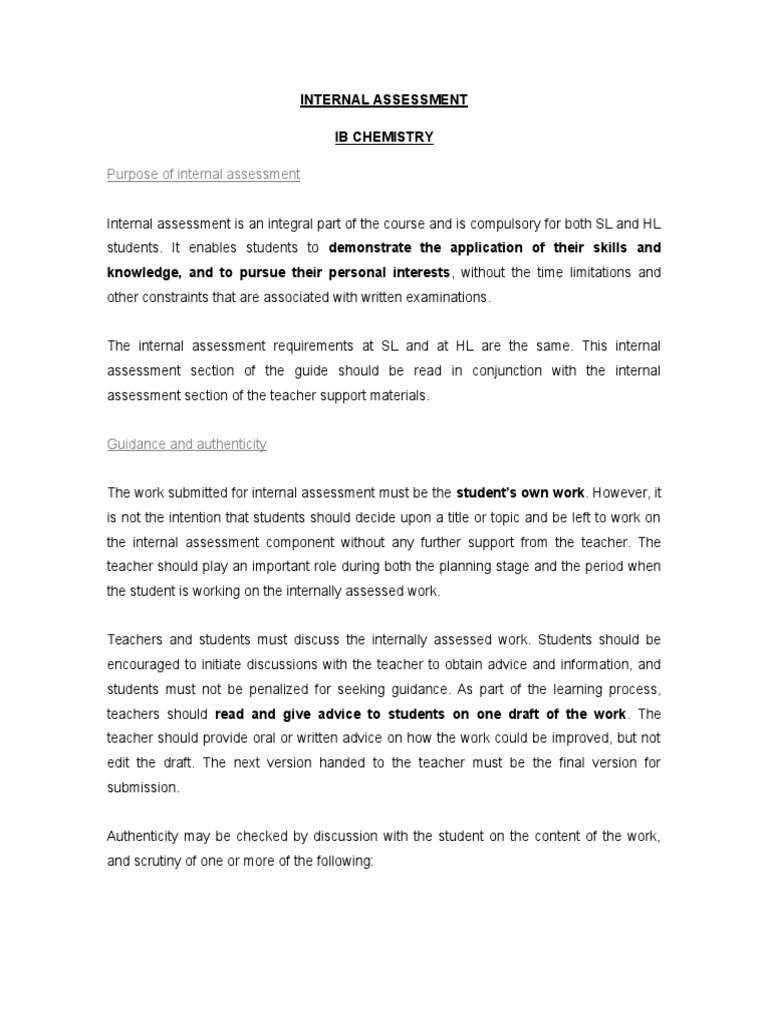 INTERNAL ASSESSMENT

IB CHEMISTRY

Purpose of internal assessment

Internal assessment is an integral part of the course and is compulsory for both SL and HL students. It enables students to demonstrate the application of their skills and knowledge, and to pursue their personal interests, without the time limitations and other constraints that are associated with written examinations.

The internal assessment requirements at SL and at HL are the same. This internal assessment section of the guide should be read in conjunction with the internal assessment section of the teacher support materials.

Guidance and authenticity

The work submitted for internal assessment must be the student's own work. However, it is not the intention that students should decide upon a title or topic and be left to work on the internal assessment component without any further support from the teacher. The teacher should play an important role during both the planning stage and the period when the student is working on the internally assessed work.

Teachers and students must discuss the internally assessed work. Students should be encouraged to initiate discussions with the teacher to obtain advice and information, and students must not be penalized for seeking guidance. As part of the learning process, teachers should read and give advice to students on one draft of the work. The teacher should provide oral or written advice on how the work could be improved, but not edit the draft. The next version handed to the teacher must be the final version for submission.

Authenticity may be checked by discussion with the student on the content of the work, and scrutiny of one or more of the following: